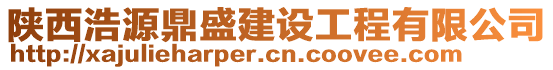 陕西浩源鼎盛建设工程有限公司
http://xajulieharper.cn.coovee.com